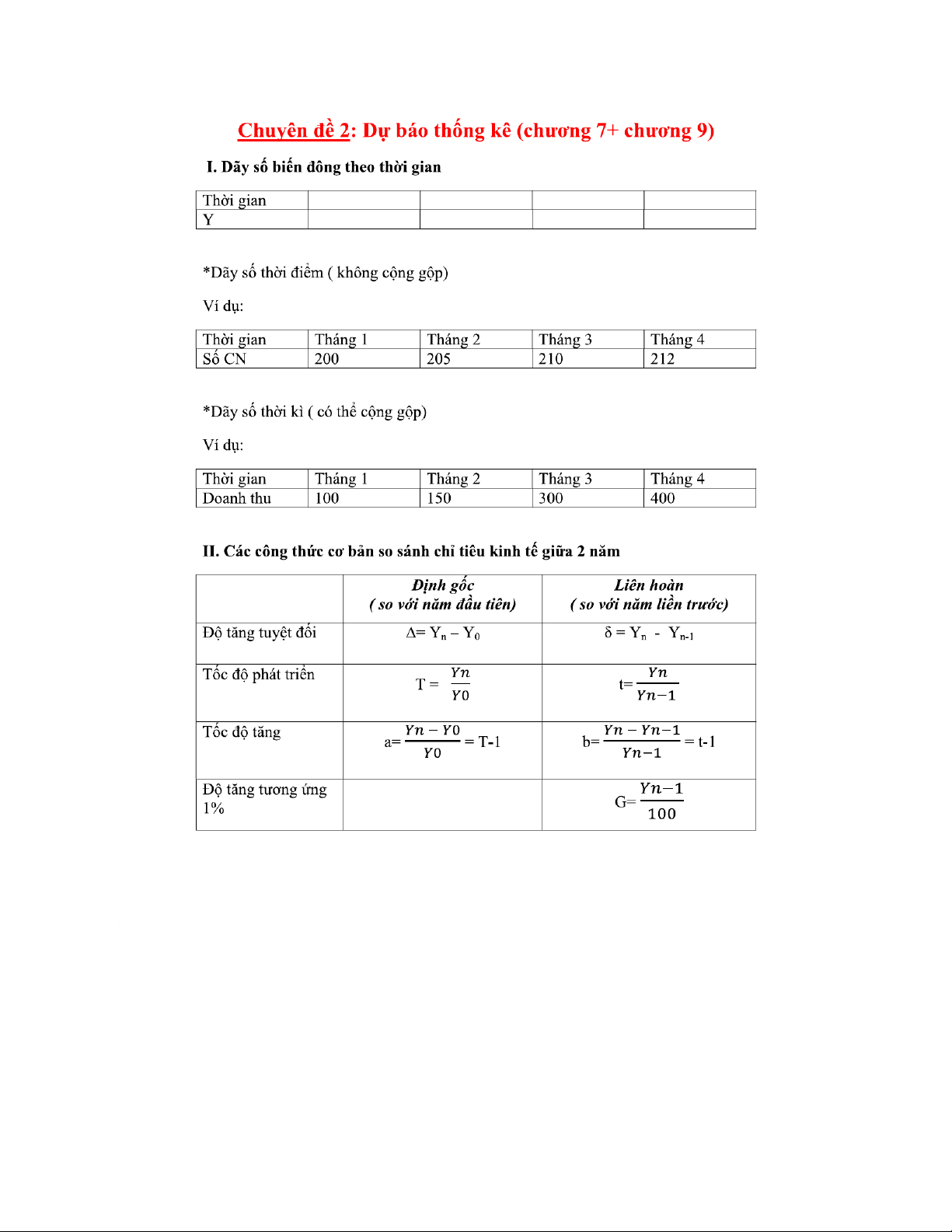 Chuyên đề 2: Dự báo thống kê (chương 7+ chương 9)

I. Dãy số biến đông theo thời gian

| Thời gian | | | | |
|---|---|---|---|---|
| Y | | | | |

*Dãy số thời điểm ( không cộng gộp)

Ví dụ:

| Thời gian | Tháng 1 | Tháng 2 | Tháng 3 | Tháng 4 |
|---|---|---|---|---|
| Số CN | 200 | 205 | 210 | 212 |

*Dãy số thời kì ( có thể cộng gộp)

Ví dụ:

| Thời gian | Tháng 1 | Tháng 2 | Tháng 3 | Tháng 4 |
|---|---|---|---|---|
| Doanh thu | 100 | 150 | 300 | 400 |

II. Các công thức cơ bản so sánh chỉ tiêu kinh tế giữa 2 năm

| | Định gốc ( so với năm đầu tiên) | Liên hoàn ( so với năm liền trước) |
|---|---|---|
| Độ tăng tuyệt đối | $\Delta = Y_n - Y_0$ | $\delta = Y_n - Y_{n-1}$ |
| Tốc độ phát triển | $T = \frac{Yn}{Y0}$ | $t = \frac{Yn}{Yn-1}$ |
| Tốc độ tăng | $a = \frac{Yn - Y0}{Y0} = T-1$ | $b = \frac{Yn - Yn-1}{Yn-1} = t-1$ |
| Độ tăng tương ứng 1% | | $G = \frac{Yn-1}{100}$ |